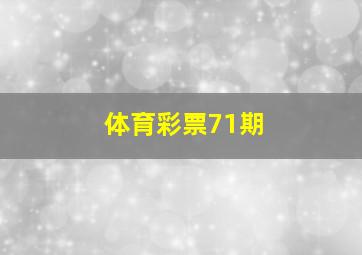 体育彩票71期